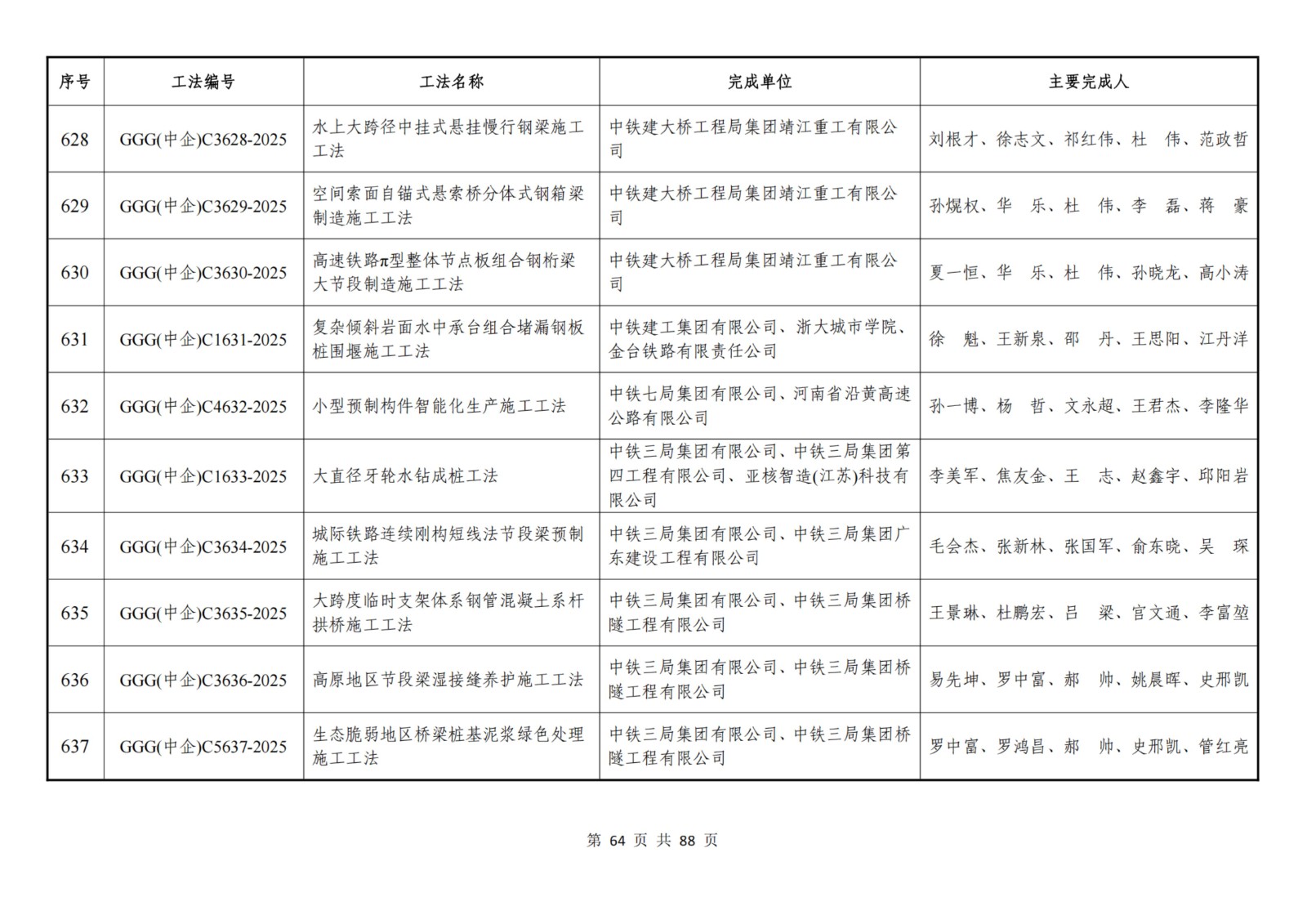 | 序号 | 工法编号 | 工法名称 | 完成单位 | 主要完成人 |
|---|---|---|---|---|
| 628 | GGG(中企)C3628-2025 | 水上大跨径中挂式悬挂慢行钢梁施工工法 | 中铁建大桥工程局集团靖江重工有限公司 | 刘根才、徐志文、祁红伟、杜　伟、范政哲 |
| 629 | GGG(中企)C3629-2025 | 空间索面自锚式悬索桥分体式钢箱梁制造施工工法 | 中铁建大桥工程局集团靖江重工有限公司 | 孙焜权、华　乐、杜　伟、李　磊、蒋　豪 |
| 630 | GGG(中企)C3630-2025 | 高速铁路π型整体节点板组合钢桁梁大节段制造施工工法 | 中铁建大桥工程局集团靖江重工有限公司 | 夏一恒、华　乐、杜　伟、孙晓龙、高小涛 |
| 631 | GGG(中企)C1631-2025 | 复杂倾斜岩面水中承台组合堵漏钢板桩围堰施工工法 | 中铁建工集团有限公司、浙大城市学院、金台铁路有限责任公司 | 徐　魁、王新泉、邵　丹、王思阳、江丹洋 |
| 632 | GGG(中企)C4632-2025 | 小型预制构件智能化生产施工工法 | 中铁七局集团有限公司、河南省沿黄高速公路有限公司 | 孙一博、杨　哲、文永超、王君杰、李隆华 |
| 633 | GGG(中企)C1633-2025 | 大直径牙轮水钻成桩工法 | 中铁三局集团有限公司、中铁三局集团第四工程有限公司、亚核智造(江苏)科技有限公司 | 李美军、焦友金、王　志、赵鑫宇、邱阳岩 |
| 634 | GGG(中企)C3634-2025 | 城际铁路连续刚构短线法节段梁预制施工工法 | 中铁三局集团有限公司、中铁三局集团广东建设工程有限公司 | 毛会杰、张新林、张国军、俞东晓、吴　琛 |
| 635 | GGG(中企)C3635-2025 | 大跨度临时支架体系钢管混凝土系杆拱桥施工工法 | 中铁三局集团有限公司、中铁三局集团桥隧工程有限公司 | 王景琳、杜鹏宏、吕　梁、官文通、李富堃 |
| 636 | GGG(中企)C3636-2025 | 高原地区节段梁湿接缝养护施工工法 | 中铁三局集团有限公司、中铁三局集团桥隧工程有限公司 | 易先坤、罗中富、郝　帅、姚晨晖、史邢凯 |
| 637 | GGG(中企)C5637-2025 | 生态脆弱地区桥梁桩基泥浆绿色处理施工工法 | 中铁三局集团有限公司、中铁三局集团桥隧工程有限公司 | 罗中富、罗鸿昌、郝　帅、史邢凯、管红亮 |

第 64 页 共 88 页